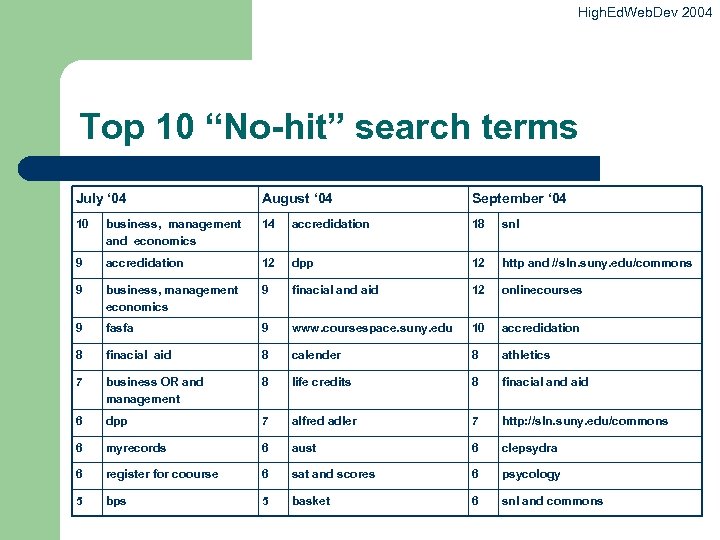 HighEdWebDev 2004

Top 10 “No-hit” search terms

| July ‘04 | | August ‘04 | | September ‘04 | |
|---|---|---|---|---|---|
| 10 | business, management and economics | 14 | accredidation | 18 | snl |
| 9 | accredidation | 12 | dpp | 12 | http and //sln.suny.edu/commons |
| 9 | business, management economics | 9 | finacial and aid | 12 | onlinecourses |
| 9 | fasfa | 9 | www.coursespace.suny.edu | 10 | accredidation |
| 8 | finacial aid | 8 | calender | 8 | athletics |
| 7 | business OR and management | 8 | life credits | 8 | finacial and aid |
| 6 | dpp | 7 | alfred adler | 7 | http://sln.suny.edu/commons |
| 6 | myrecords | 6 | aust | 6 | clepsydra |
| 6 | register for coourse | 6 | sat and scores | 6 | psycology |
| 5 | bps | 5 | basket | 6 | snl and commons |